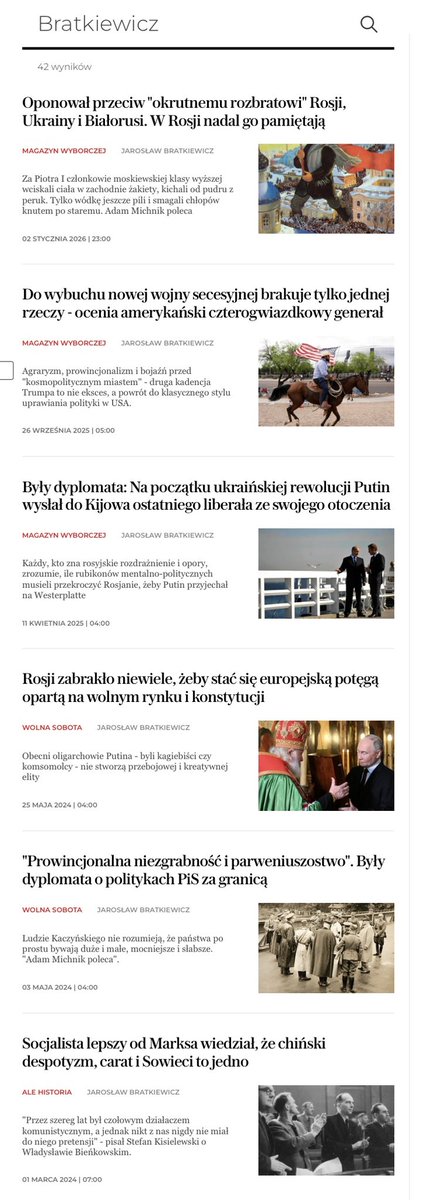 Bratkiewicz

42 wyników

Oponował przeciw "okrutnemu rozbratowi" Rosji, Ukrainy i Białorusi. W Rosji nadal go pamiętają

MAGAZYN WYBORCZEJ JAROSŁAW BRATKIEWICZ

Za Piotra I członkowie moskiewskiej klasy wyższej wciskali ciała w zachodnie żakiety, kichali od pudru z peruk. Tylko wódkę jeszcze pili i smagali chłopów knutem po staremu. Adam Michnik poleca

02 STYCZNIA 2026 | 23:00

Do wybuchu nowej wojny secesyjnej brakuje tylko jednej rzeczy - ocenia amerykański czterogwiazdkowy generał

MAGAZYN WYBORCZEJ JAROSŁAW BRATKIEWICZ

Agraryzm, prowincjonalizm i bojaźń przed "kosmopolitycznym miastem" - druga kadencja Trumpa to nie eksces, a powrót do klasycznego stylu uprawiania polityki w USA.

26 WRZEŚNIA 2025 | 05:00

Były dyplomata: Na początku ukraińskiej rewolucji Putin wysłał do Kijowa ostatniego liberała ze swojego otoczenia

MAGAZYN WYBORCZEJ JAROSŁAW BRATKIEWICZ

Każdy, kto zna rosyjskie rozdrażnienie i opory, zrozumie, ile rubikonów mentalno-politycznych musieli przekroczyć Rosjanie, żeby Putin przyjechał na Westerplatte

11 KWIETNIA 2025 | 04:00

Rosji zabrakło niewiele, żeby stać się europejską potęgą opartą na wolnym rynku i konstytucji

WOLNA SOBOTA JAROSŁAW BRATKIEWICZ

Obecni oligarchowie Putina - byli kagiebiści czy komsomolcy - nie stworzą przebojowej i kreatywnej elity

25 MAJA 2024 | 04:00

"Prowincjonalna niezgrabność i parweniuszostwo". Były dyplomata o politykach PiS za granicą

WOLNA SOBOTA JAROSŁAW BRATKIEWICZ

Ludzie Kaczyńskiego nie rozumieją, że państwa po prostu bywają duże i małe, mocniejsze i słabsze. "Adam Michnik poleca".

03 MAJA 2024 | 04:00

Socjalista lepszy od Marksa wiedział, że chiński despotyzm, carat i Sowieci to jedno

ALE HISTORIA JAROSŁAW BRATKIEWICZ

"Przez szereg lat był czołowym działaczem komunistycznym, a jednak nikt z nas nigdy nie miał do niego pretensji" - pisał Stefan Kisielewski o Władysławie Bieńkowskim.

01 MARCA 2024 | 07:00